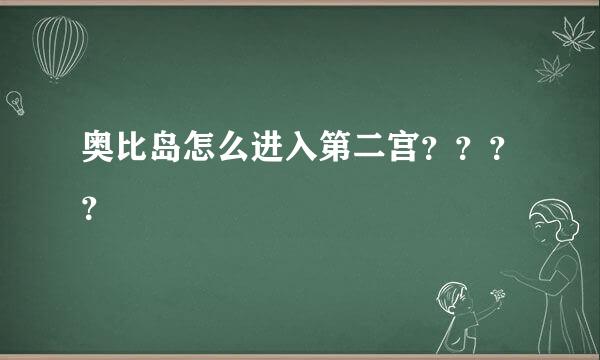 奥比岛怎么进入第二宫？？？？